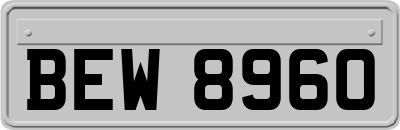 BEW 8960